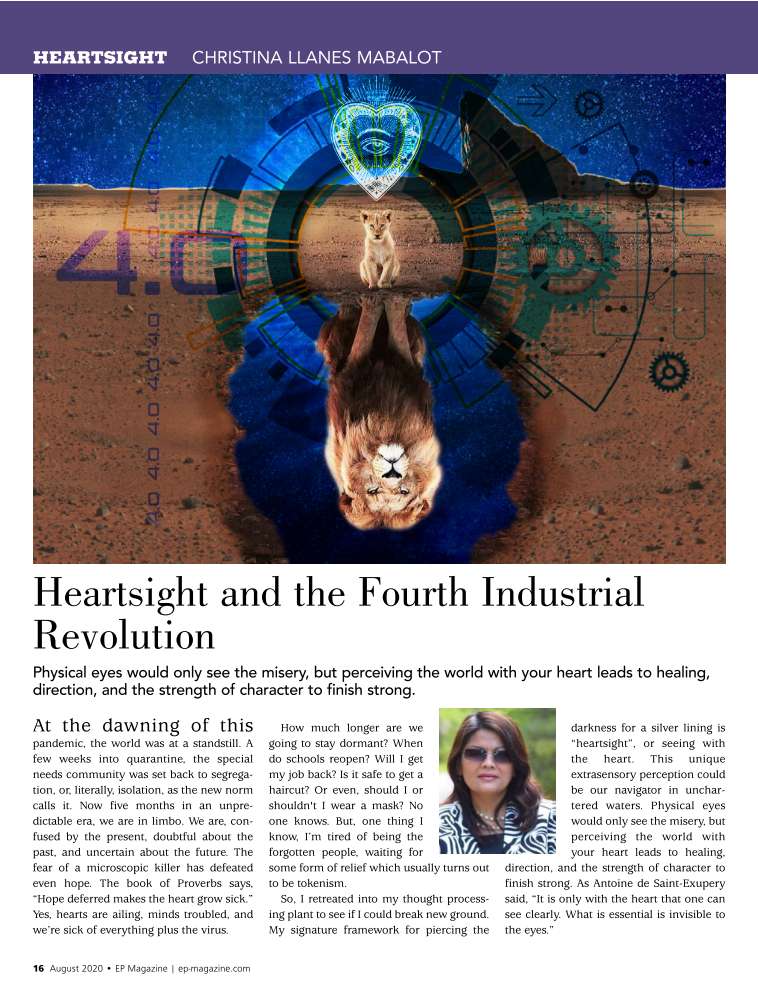 HEARTSIGHT CHRISTINA LLANES MABALOT

4.0

4.0 4.0 4.0 4.0

Heartsight and the Fourth Industrial Revolution

Physical eyes would only see the misery, but perceiving the world with your heart leads to healing, direction, and the strength of character to finish strong.

At the dawning of this pandemic, the world was at a standstill. A few weeks into quarantine, the special needs community was set back to segregation, or, literally, isolation, as the new norm calls it. Now five months in an unpredictable era, we are in limbo. We are, confused by the present, doubtful about the past, and uncertain about the future. The fear of a microscopic killer has defeated even hope. The book of Proverbs says, "Hope deferred makes the heart grow sick." Yes, hearts are ailing, minds troubled, and we're sick of everything plus the virus.

How much longer are we going to stay dormant? When do schools reopen? Will I get my job back? Is it safe to get a haircut? Or even, should I or shouldn't I wear a mask? No one knows. But, one thing I know, I'm tired of being the forgotten people, waiting for some form of relief which usually turns out to be tokenism.

So, I retreated into my thought processing plant to see if I could break new ground. My signature framework for piercing the darkness for a silver lining is "heartsight", or seeing with the heart. This unique extrasensory perception could be our navigator in unchartered waters. Physical eyes would only see the misery, but perceiving the world with your heart leads to healing, direction, and the strength of character to finish strong. As Antoine de Saint-Exupery said, "It is only with the heart that one can see clearly. What is essential is invisible to the eyes."

16 August 2020 • EP Magazine | ep-magazine.com